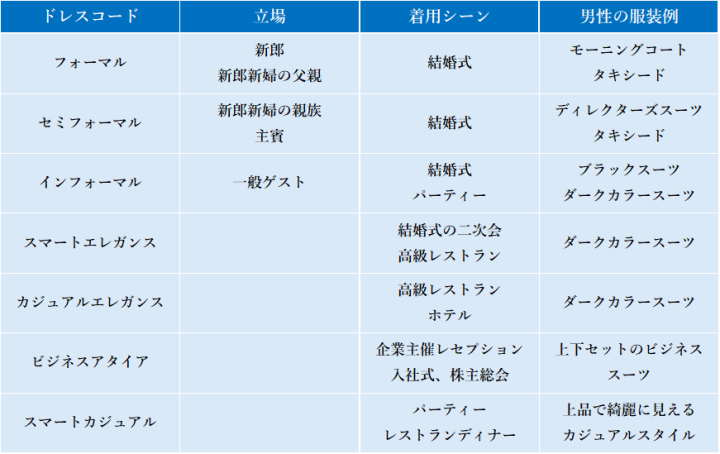 | ドレスコード | 立場 | 着用シーン | 男性の服装例 |
|---|---|---|---|
| フォーマル | 新郎 新郎新婦の父親 | 結婚式 | モーニングコート タキシード |
| セミフォーマル | 新郎新婦の親族 主賓 | 結婚式 | ディレクターズスーツ タキシード |
| インフォーマル | 一般ゲスト | 結婚式 パーティー | ブラックスーツ ダークカラースーツ |
| スマートエレガンス | | 結婚式の二次会 高級レストラン | ダークカラースーツ |
| カジュアルエレガンス | | 高級レストラン ホテル | ダークカラースーツ |
| ビジネスアタイア | | 企業主催レセプション 入社式、株主総会 | 上下セットのビジネススーツ |
| スマートカジュアル | | パーティー レストランディナー | 上品で綺麗に見えるカジュアルスタイル |